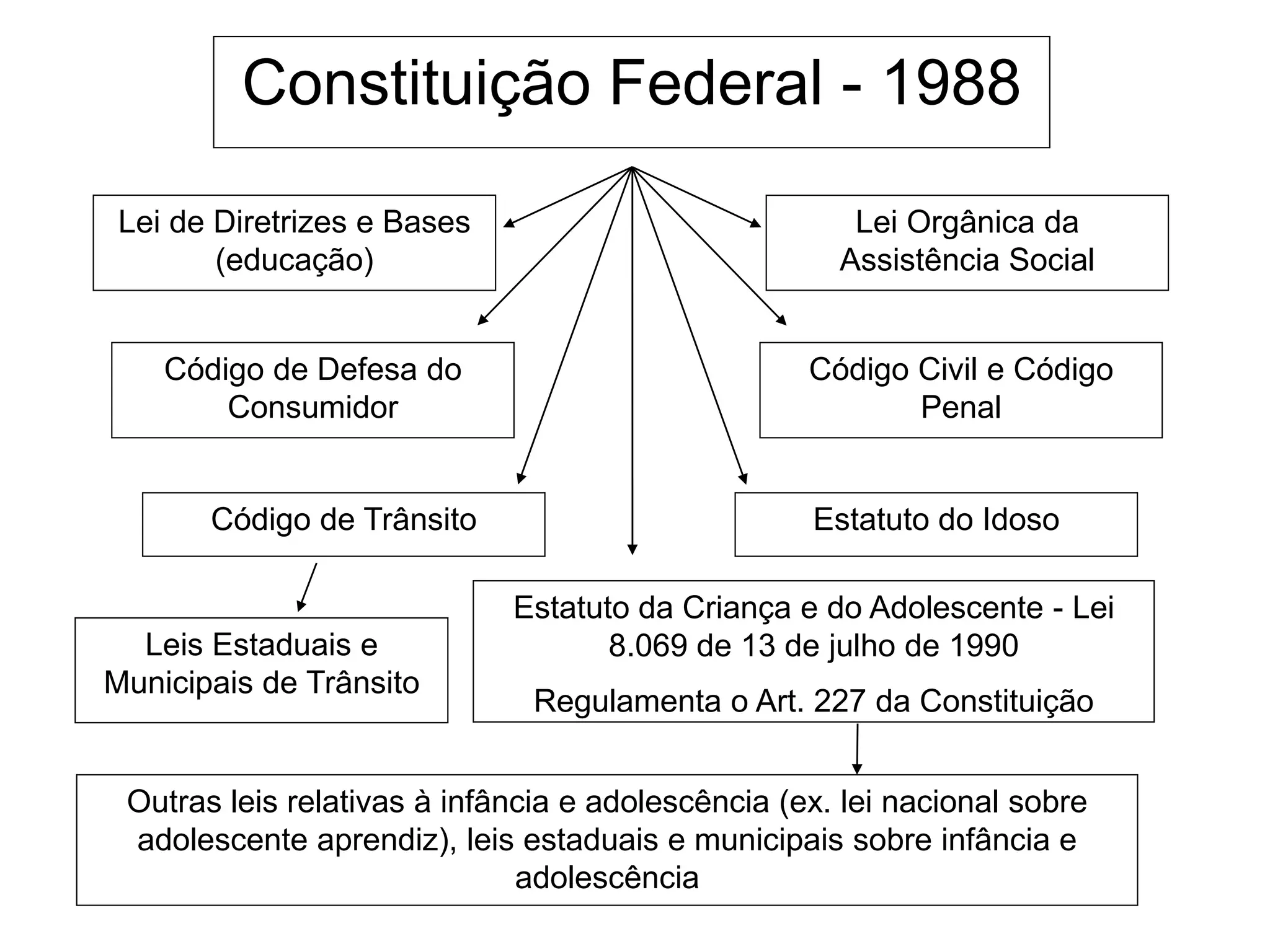 Constituição Federal - 1988

Lei de Diretrizes e Bases (educação)

Lei Orgânica da Assistência Social

Código de Defesa do Consumidor

Código Civil e Código Penal

Código de Trânsito

Estatuto do Idoso

Leis Estaduais e Municipais de Trânsito

Estatuto da Criança e do Adolescente - Lei 8.069 de 13 de julho de 1990

Regulamenta o Art. 227 da Constituição

Outras leis relativas à infância e adolescência (ex. lei nacional sobre adolescente aprendiz), leis estaduais e municipais sobre infância e adolescência